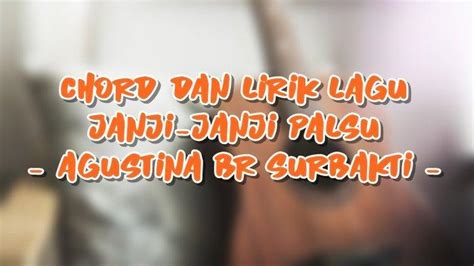 CHORD DAN LIRIK LAGU
JANJI-JANJI PALSU
- AGUSTINA BR SURBAKTI -